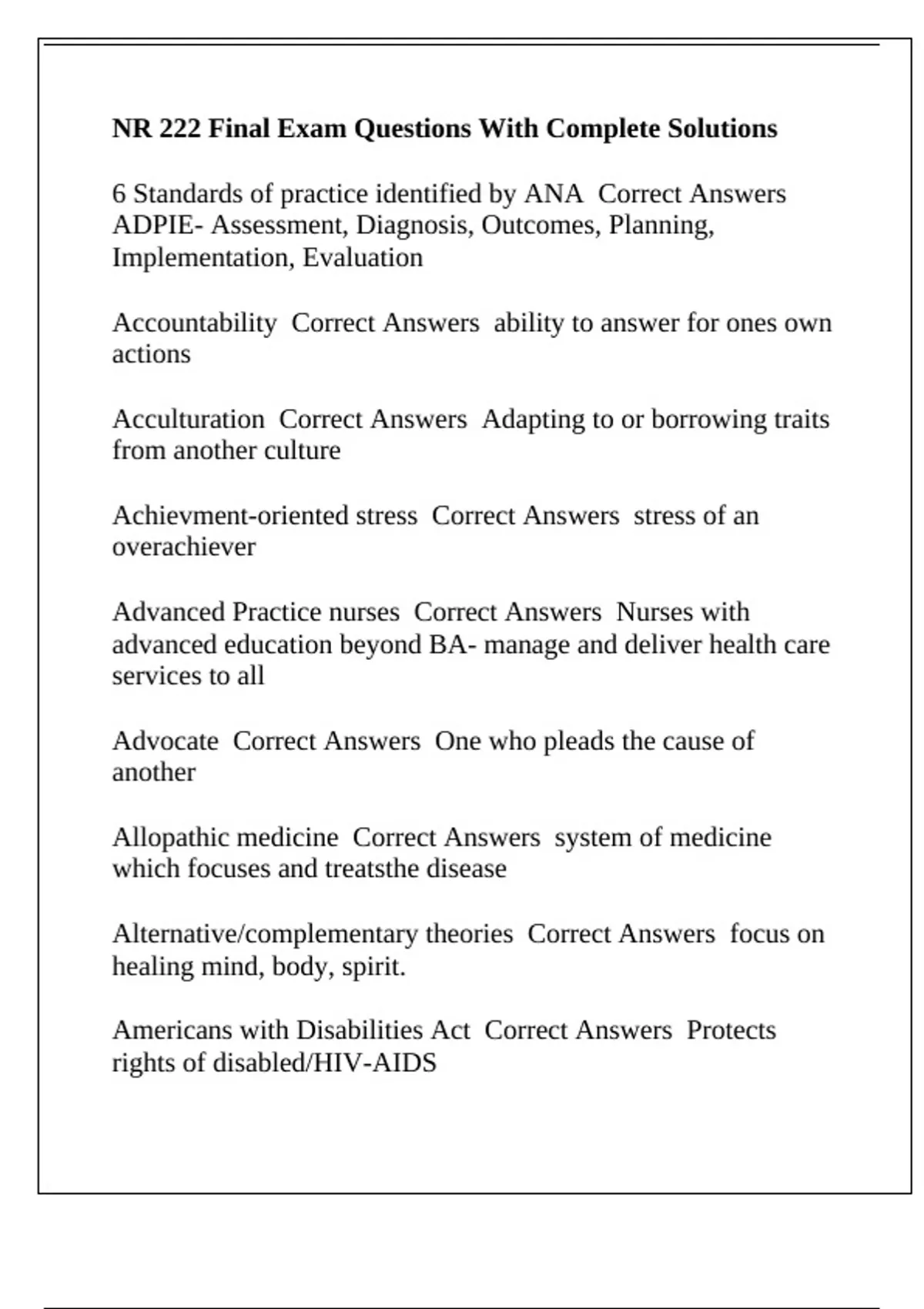 NR 222 Final Exam Questions With Complete Solutions

6 Standards of practice identified by ANA  Correct Answers  ADPIE- Assessment, Diagnosis, Outcomes, Planning, Implementation, Evaluation

Accountability  Correct Answers  ability to answer for ones own actions

Acculturation  Correct Answers  Adapting to or borrowing traits from another culture

Achievment-oriented stress  Correct Answers  stress of an overachiever

Advanced Practice nurses  Correct Answers  Nurses with advanced education beyond BA- manage and deliver health care services to all

Advocate  Correct Answers  One who pleads the cause of another

Allopathic medicine  Correct Answers  system of medicine which focuses and treatsthe disease

Alternative/complementary theories  Correct Answers  focus on healing mind, body, spirit.

Americans with Disabilities Act  Correct Answers  Protects rights of disabled/HIV-AIDS